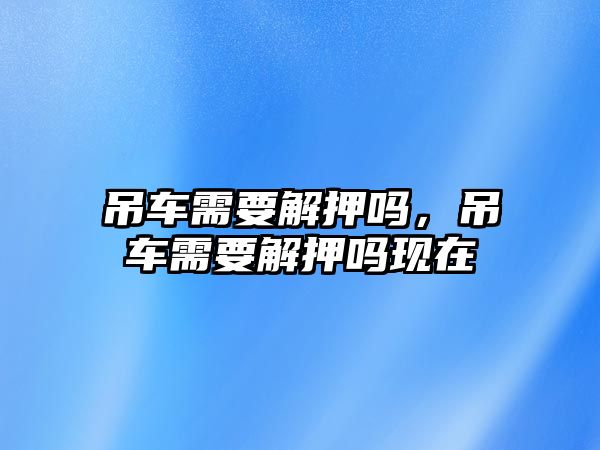 吊车需要解押吗，吊车需要解押吗现在